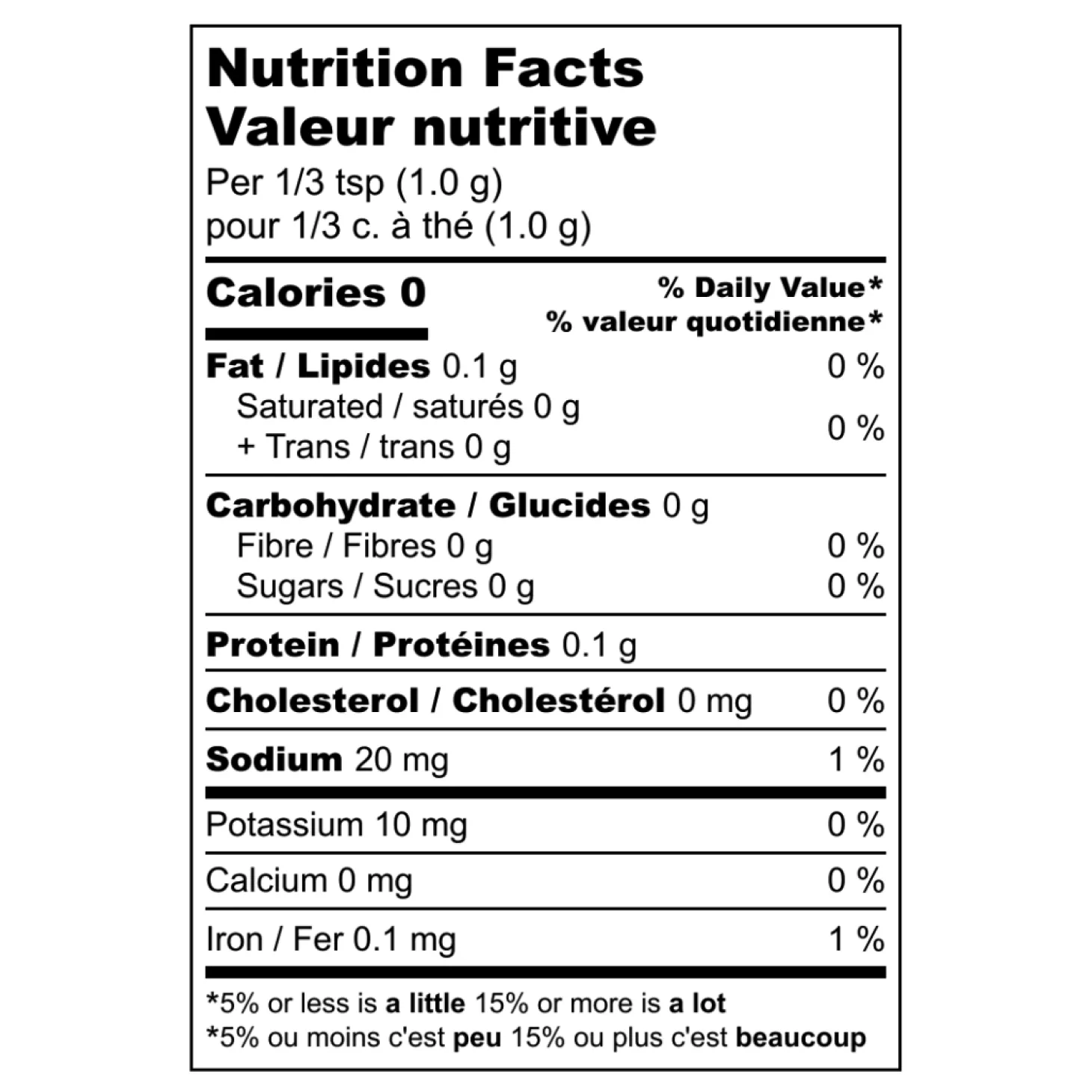 Nutrition Facts
Valeur nutritive
Per 1/3 tsp (1.0 g)
pour 1/3 c. à thé (1.0 g)

Calories 0
% Daily Value*
% valeur quotidienne*

Fat / Lipides 0.1 g 0 %
Saturated / saturés 0 g
+ Trans / trans 0 g 0 %

Carbohydrate / Glucides 0 g
Fibre / Fibres 0 g 0 %
Sugars / Sucres 0 g 0 %

Protein / Protéines 0.1 g

Cholesterol / Cholestérol 0 mg 0 %

Sodium 20 mg 1 %

Potassium 10 mg 0 %

Calcium 0 mg 0 %

Iron / Fer 0.1 mg 1 %

*5% or less is a little 15% or more is a lot
*5% ou moins c'est peu 15% ou plus c'est beaucoup